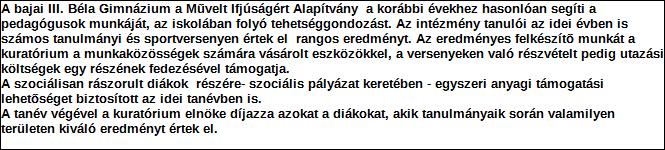 A bajai III. Béla Gimnázium a Művelt Ifjúságért Alapítvány a korábbi évekhez hasonlóan segíti a pedagógusok munkáját, az iskolában folyó tehetséggondozást. Az intézmény tanulói az idei évben is számos tanulmányi és sportversenyen értek el rangos eredményt. Az eredményes felkészítő munkát a kuratórium a munkaközösségek számára vásárolt eszközökkel, a versenyeken való részvételt pedig utazási költségek egy részének fedezésével támogatja.
A szociálisan rászorult diákok részére- szociális pályázat keretében - egyszeri anyagi támogatási lehetőséget biztosított az idei tanévben is.
A tanév végével a kuratórium elnöke díjazza azokat a diákokat, akik tanulmányaik során valamilyen területen kiváló eredményt értek el.